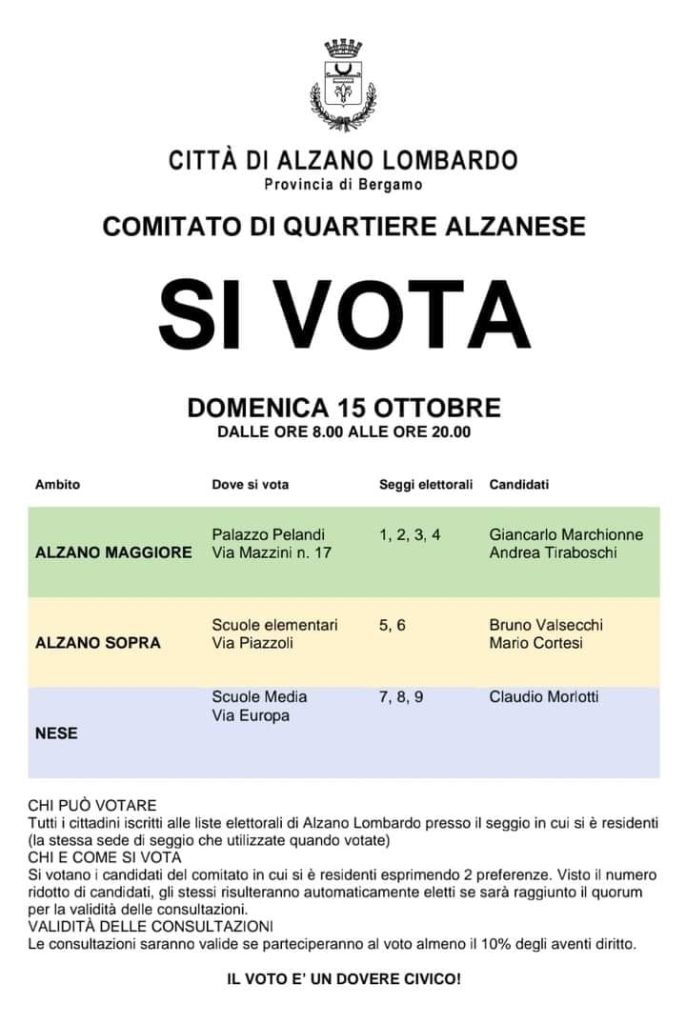 CITTÀ DI ALZANO LOMBARDO
Provincia di Bergamo

COMITATO DI QUARTIERE ALZANESE

SI VOTA

DOMENICA 15 OTTOBRE
DALLE ORE 8.00 ALLE ORE 20.00

| Ambito | Dove si vota | Seggi elettorali | Candidati |
|---|---|---|---|
| ALZANO MAGGIORE | Palazzo Pelandi Via Mazzini n. 17 | 1, 2, 3, 4 | Giancarlo Marchionne Andrea Tiraboschi |
| ALZANO SOPRA | Scuole elementari Via Piazzoli | 5, 6 | Bruno Valsecchi Mario Cortesi |
| NESE | Scuole Media Via Europa | 7, 8, 9 | Claudio Morlotti |

CHI PUÒ VOTARE
Tutti i cittadini iscritti alle liste elettorali di Alzano Lombardo presso il seggio in cui si è residenti (la stessa sede di seggio che utilizzate quando votate)
CHI E COME SI VOTA
Si votano i candidati del comitato in cui si è residenti esprimendo 2 preferenze. Visto il numero ridotto di candidati, gli stessi risulteranno automaticamente eletti se sarà raggiunto il quorum per la validità delle consultazioni.
VALIDITÀ DELLE CONSULTAZIONI
Le consultazioni saranno valide se parteciperanno al voto almeno il 10% degli aventi diritto.

IL VOTO E' UN DOVERE CIVICO!